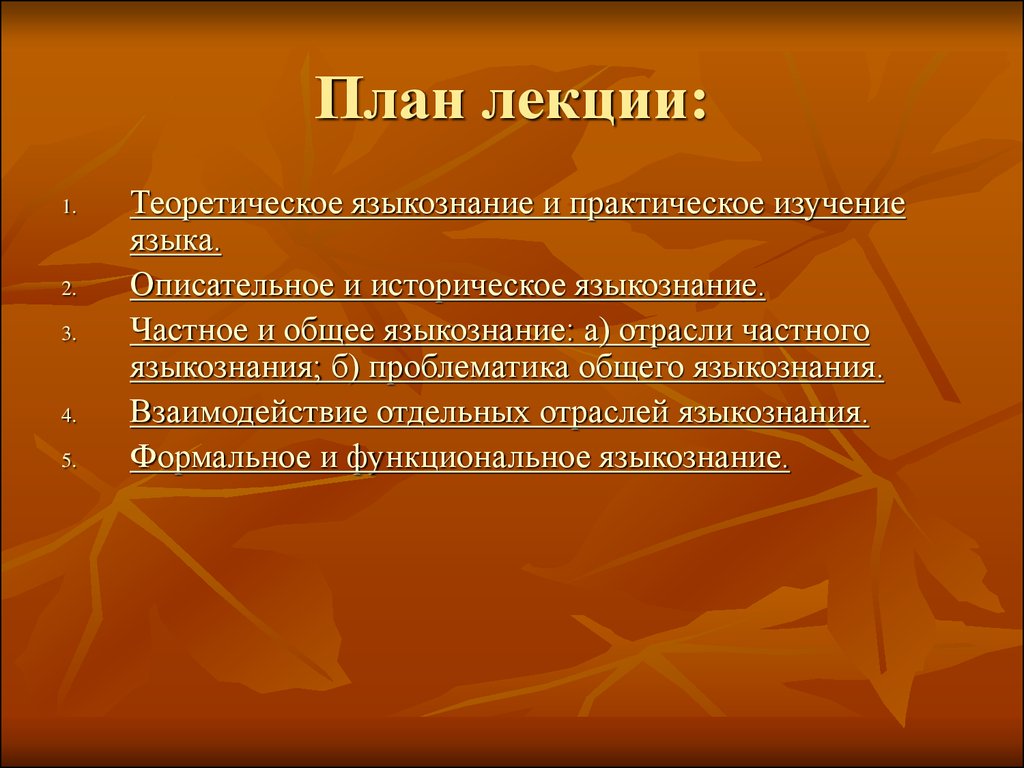 План лекции:

1. Теоретическое языкознание и практическое изучение языка.
2. Описательное и историческое языкознание.
3. Частное и общее языкознание: а) отрасли частного языкознания; б) проблематика общего языкознания.
4. Взаимодействие отдельных отраслей языкознания.
5. Формальное и функциональное языкознание.